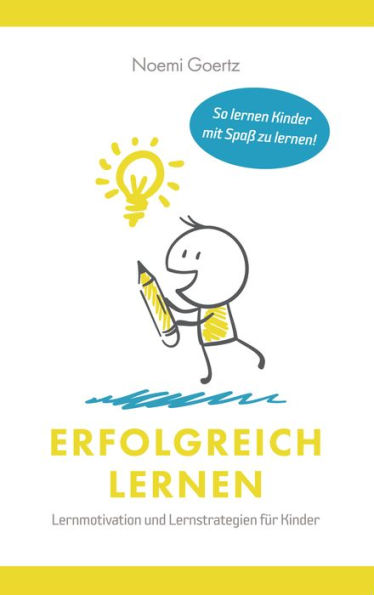 Noemi Goertz

So lernen Kinder mit Spaß zu lernen!

ERFOLGREICH LERNEN

Lernmotivation und Lernstrategien für Kinder